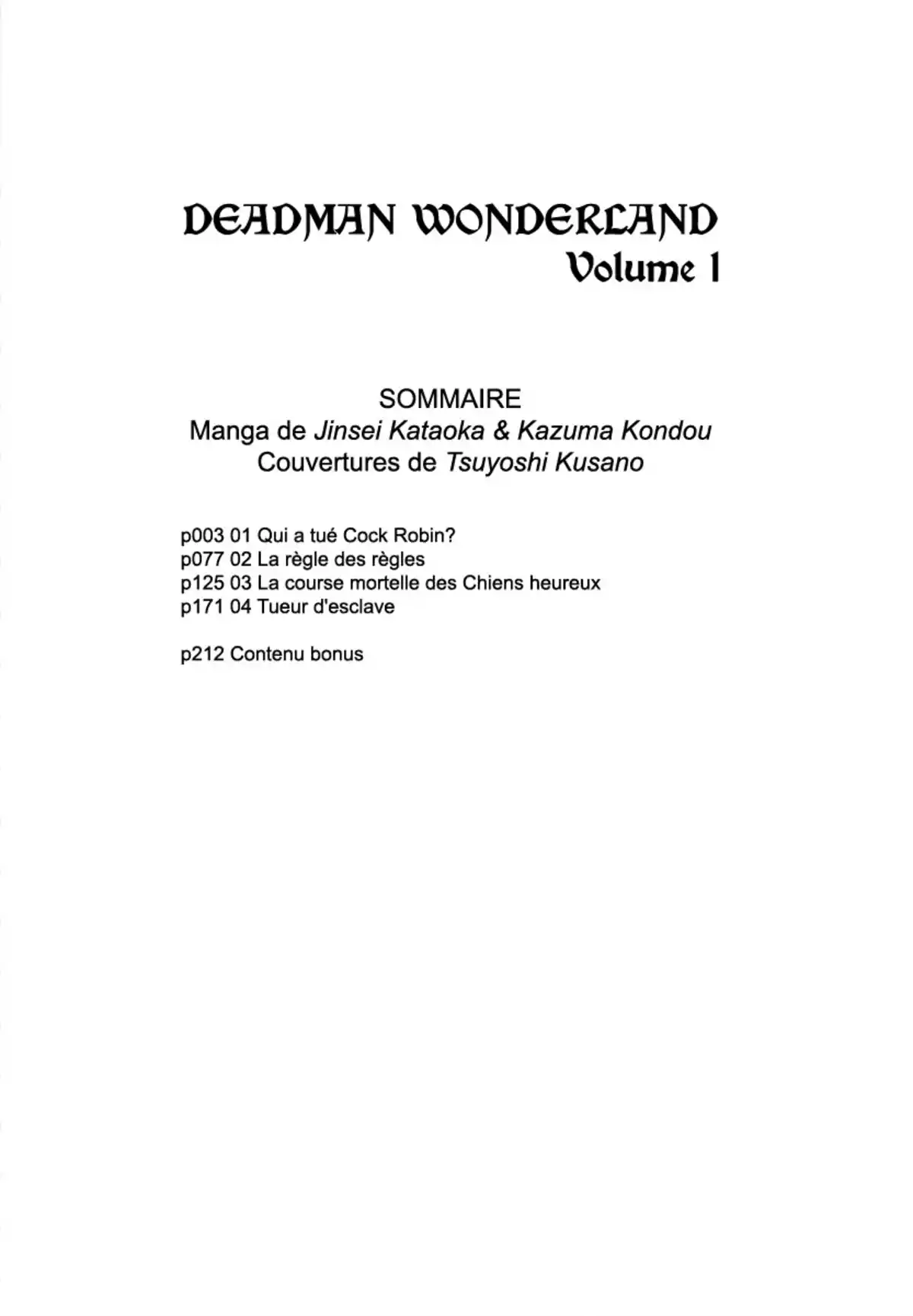 DEADMAN WONDERLAND
Volume 1

SOMMAIRE
Manga de Jinsei Kataoka & Kazuma Kondou
Couvertures de Tsuyoshi Kusano

p003 01 Qui a tué Cock Robin?
p077 02 La règle des règles
p125 03 La course mortelle des Chiens heureux
p171 04 Tueur d'esclave

p212 Contenu bonus